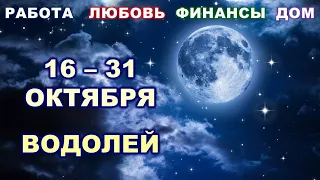 РАБОТА ЛЮБОВЬ ФИНАНСЫ ДОМ

16 – 31
ОКТЯБРЯ

ВОДОЛЕЙ